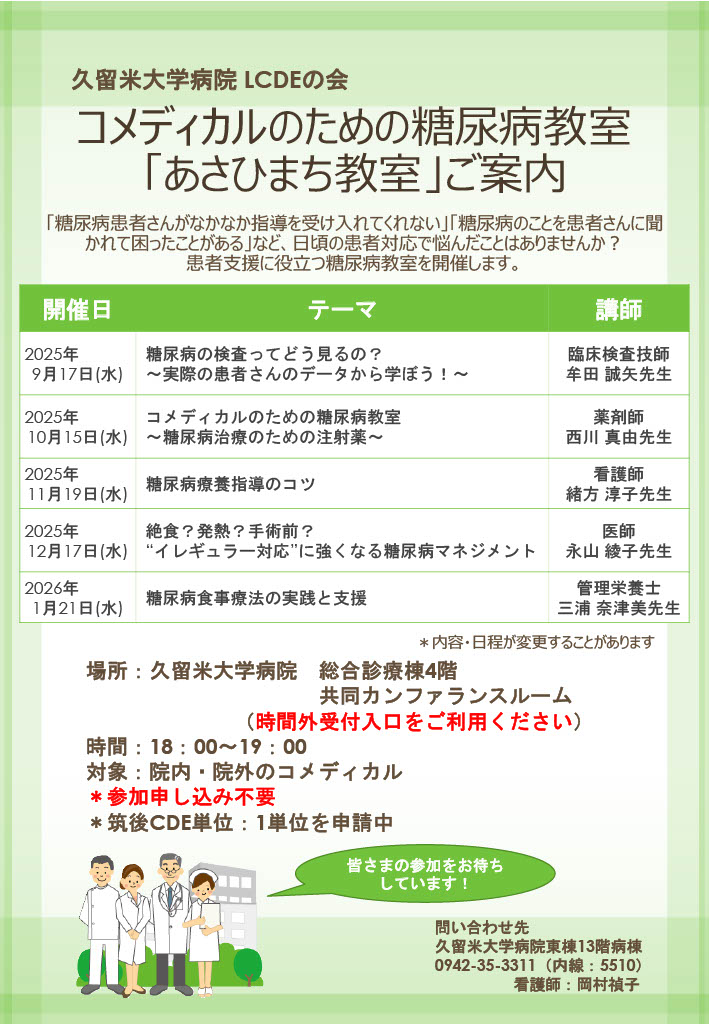 久留米大学病院 LCDEの会

コメディカルのための糖尿病教室
「あさひまち教室」ご案内

「糖尿病患者さんがなかなか指導を受け入れてくれない」「糖尿病のことを患者さんに聞かれて困ったことがある」など、日頃の患者対応で悩んだことはありませんか？
患者支援に役立つ糖尿病教室を開催します。

| 開催日 | テーマ | 講師 |
|---|---|---|
| 2025年 9月17日(水) | 糖尿病の検査ってどう見るの？ ～実際の患者さんのデータから学ぼう！～ | 臨床検査技師 牟田 誠矢先生 |
| 2025年 10月15日(水) | コメディカルのための糖尿病教室 ～糖尿病治療のための注射薬～ | 薬剤師 西川 真由先生 |
| 2025年 11月19日(水) | 糖尿病療養指導のコツ | 看護師 緒方 淳子先生 |
| 2025年 12月17日(水) | 絶食？発熱？手術前？ “イレギュラー対応”に強くなる糖尿病マネジメント | 医師 永山 綾子先生 |
| 2026年 1月21日(水) | 糖尿病食事療法の実践と支援 | 管理栄養士 三浦 奈津美先生 |

＊内容・日程が変更することがあります

場所：久留米大学病院　総合診療棟4階
共同カンファランスルーム
（時間外受付入口をご利用ください）
時間：18：00～19：00
対象：院内・院外のコメディカル
＊参加申し込み不要
＊筑後CDE単位：1単位を申請中

皆さまの参加をお待ちしています！

問い合わせ先
久留米大学病院東棟13階病棟
0942-35-3311（内線：5510）
看護師：岡村禎子